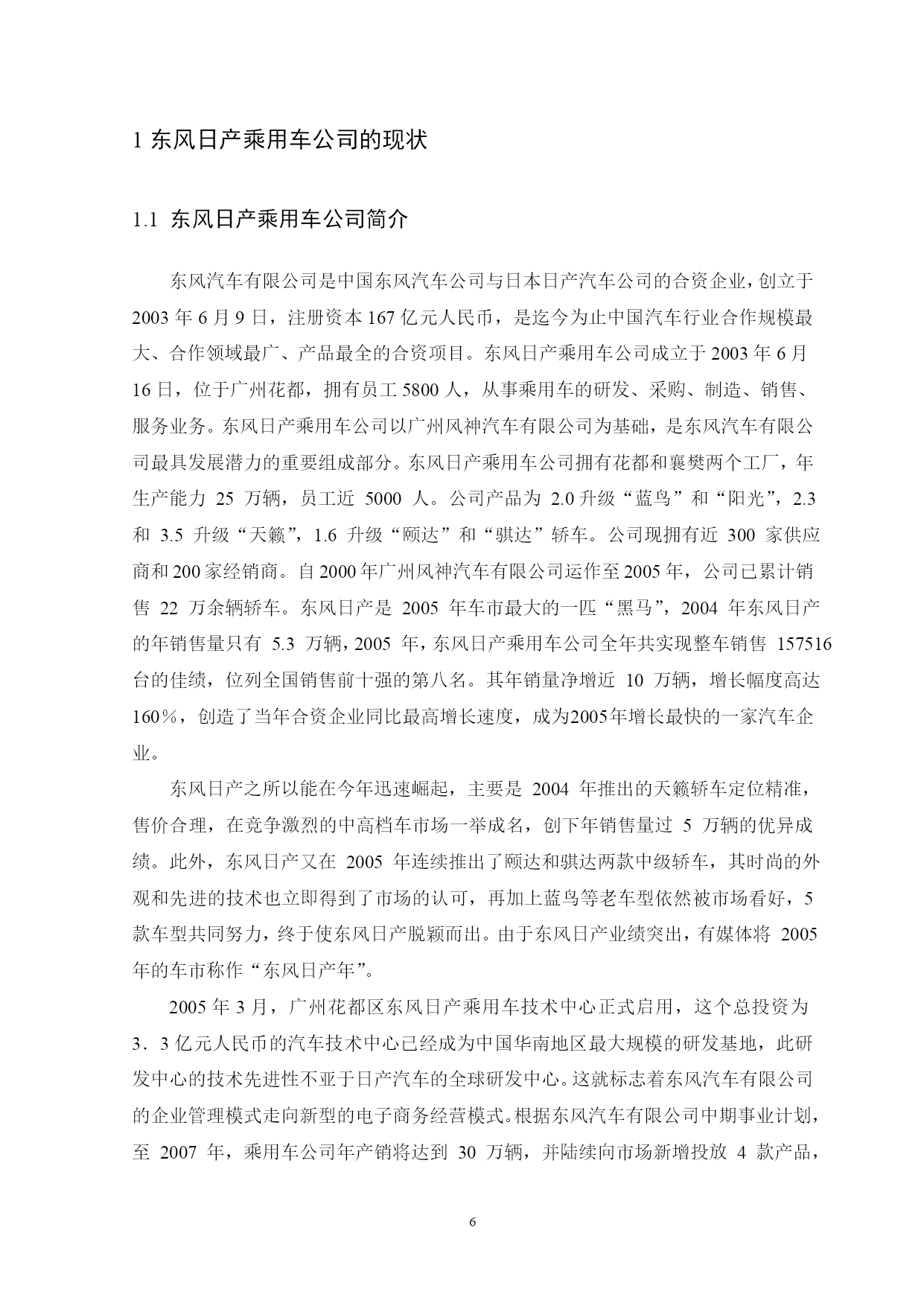 1 东风日产乘用车公司的现状

1.1 东风日产乘用车公司简介

东风汽车有限公司是中国东风汽车公司与日本日产汽车公司的合资企业，创立于 2003 年 6 月 9 日，注册资本 167 亿元人民币，是迄今为止中国汽车行业合作规模最大、合作领域最广、产品最全的合资项目。东风日产乘用车公司成立于 2003 年 6 月 16 日，位于广州花都，拥有员工 5800 人，从事乘用车的研发、采购、制造、销售、服务业务。东风日产乘用车公司以广州风神汽车有限公司为基础，是东风汽车有限公司最具发展潜力的重要组成部分。东风日产乘用车公司拥有花都和襄樊两个工厂，年生产能力 25 万辆，员工近 5000 人。公司产品为 2.0 升级“蓝鸟”和“阳光”，2.3 和 3.5 升级“天籁”，1.6 升级“颐达”和“骐达”轿车。公司现拥有近 300 家供应商和 200 家经销商。自 2000 年广州风神汽车有限公司运作至 2005 年，公司已累计销售 22 万余辆轿车。东风日产是 2005 年车市最大的一匹“黑马”，2004 年东风日产的年销售量只有 5.3 万辆，2005 年，东风日产乘用车公司全年共实现整车销售 157516 台的佳绩，位列全国销售前十强的第八名。其年销量净增近 10 万辆，增长幅度高达 160％，创造了当年合资企业同比最高增长速度，成为2005年增长最快的一家汽车企业。

东风日产之所以能在今年迅速崛起，主要是 2004 年推出的天籁轿车定位精准，售价合理，在竞争激烈的中高档车市场一举成名，创下年销售量过 5 万辆的优异成绩。此外，东风日产又在 2005 年连续推出了颐达和骐达两款中级轿车，其时尚的外观和先进的技术也立即得到了市场的认可，再加上蓝鸟等老车型依然被市场看好，5 款车型共同努力，终于使东风日产脱颖而出。由于东风日产业绩突出，有媒体将 2005 年的车市称作“东风日产年”。

2005 年 3 月，广州花都区东风日产乘用车技术中心正式启用，这个总投资为 3．3 亿元人民币的汽车技术中心已经成为中国华南地区最大规模的研发基地，此研发中心的技术先进性不亚于日产汽车的全球研发中心。这就标志着东风汽车有限公司的企业管理模式走向新型的电子商务经营模式。根据东风汽车有限公司中期事业计划，至 2007 年，乘用车公司年产销将达到 30 万辆，并陆续向市场新增投放 4 款产品，

6